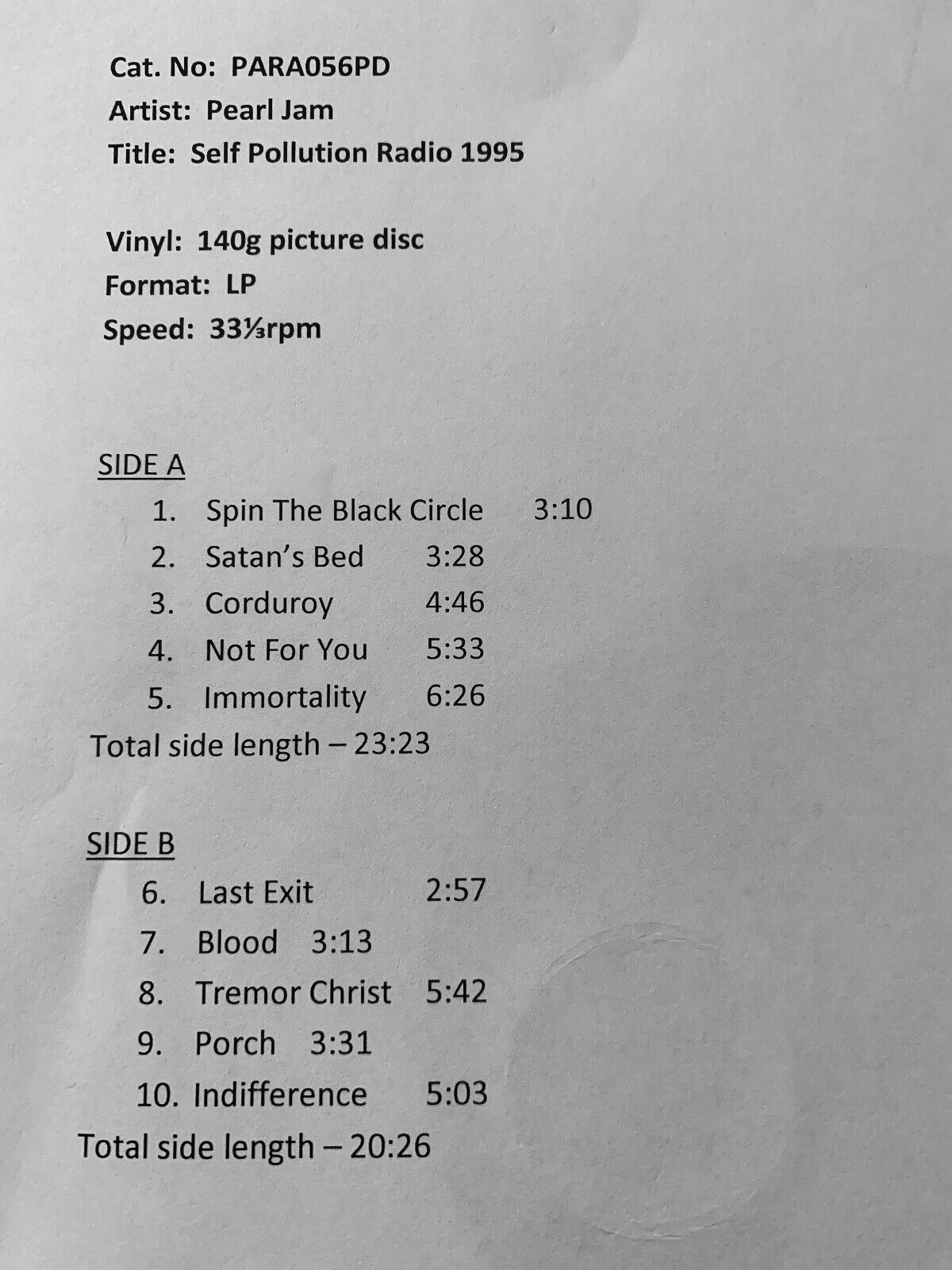 Cat. No: PARA056PD
Artist: Pearl Jam
Title: Self Pollution Radio 1995

Vinyl: 140g picture disc
Format: LP
Speed: 33⅓rpm

SIDE A
1. Spin The Black Circle 3:10
2. Satan's Bed 3:28
3. Corduroy 4:46
4. Not For You 5:33
5. Immortality 6:26
Total side length – 23:23

SIDE B
6. Last Exit 2:57
7. Blood 3:13
8. Tremor Christ 5:42
9. Porch 3:31
10. Indifference 5:03
Total side length – 20:26